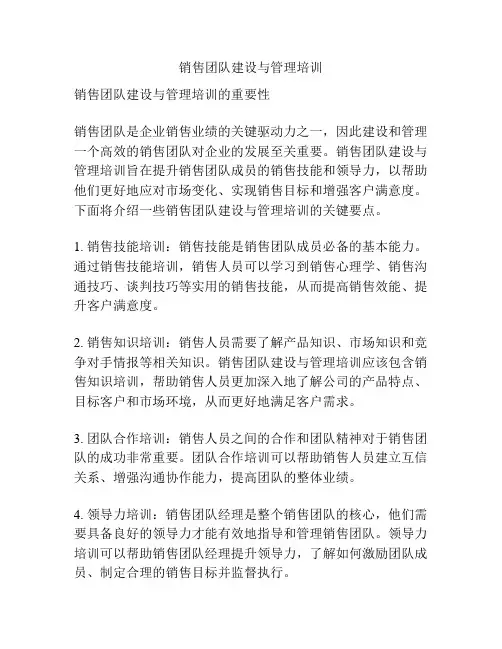 销售团队建设与管理培训

销售团队建设与管理培训的重要性

销售团队是企业销售业绩的关键驱动力之一，因此建设和管理一个高效的销售团队对企业的发展至关重要。销售团队建设与管理培训旨在提升销售团队成员的销售技能和领导力，以帮助他们更好地应对市场变化、实现销售目标和增强客户满意度。下面将介绍一些销售团队建设与管理培训的关键要点。

1. 销售技能培训：销售技能是销售团队成员必备的基本能力。通过销售技能培训，销售人员可以学习到销售心理学、销售沟通技巧、谈判技巧等实用的销售技能，从而提高销售效能、提升客户满意度。

2. 销售知识培训：销售人员需要了解产品知识、市场知识和竞争对手情报等相关知识。销售团队建设与管理培训应该包含销售知识培训，帮助销售人员更加深入地了解公司的产品特点、目标客户和市场环境，从而更好地满足客户需求。

3. 团队合作培训：销售人员之间的合作和团队精神对于销售团队的成功非常重要。团队合作培训可以帮助销售人员建立互信关系、增强沟通协作能力，提高团队的整体业绩。

4. 领导力培训：销售团队经理是整个销售团队的核心，他们需要具备良好的领导力才能有效地指导和管理销售团队。领导力培训可以帮助销售团队经理提升领导力，了解如何激励团队成员、制定合理的销售目标并监督执行。